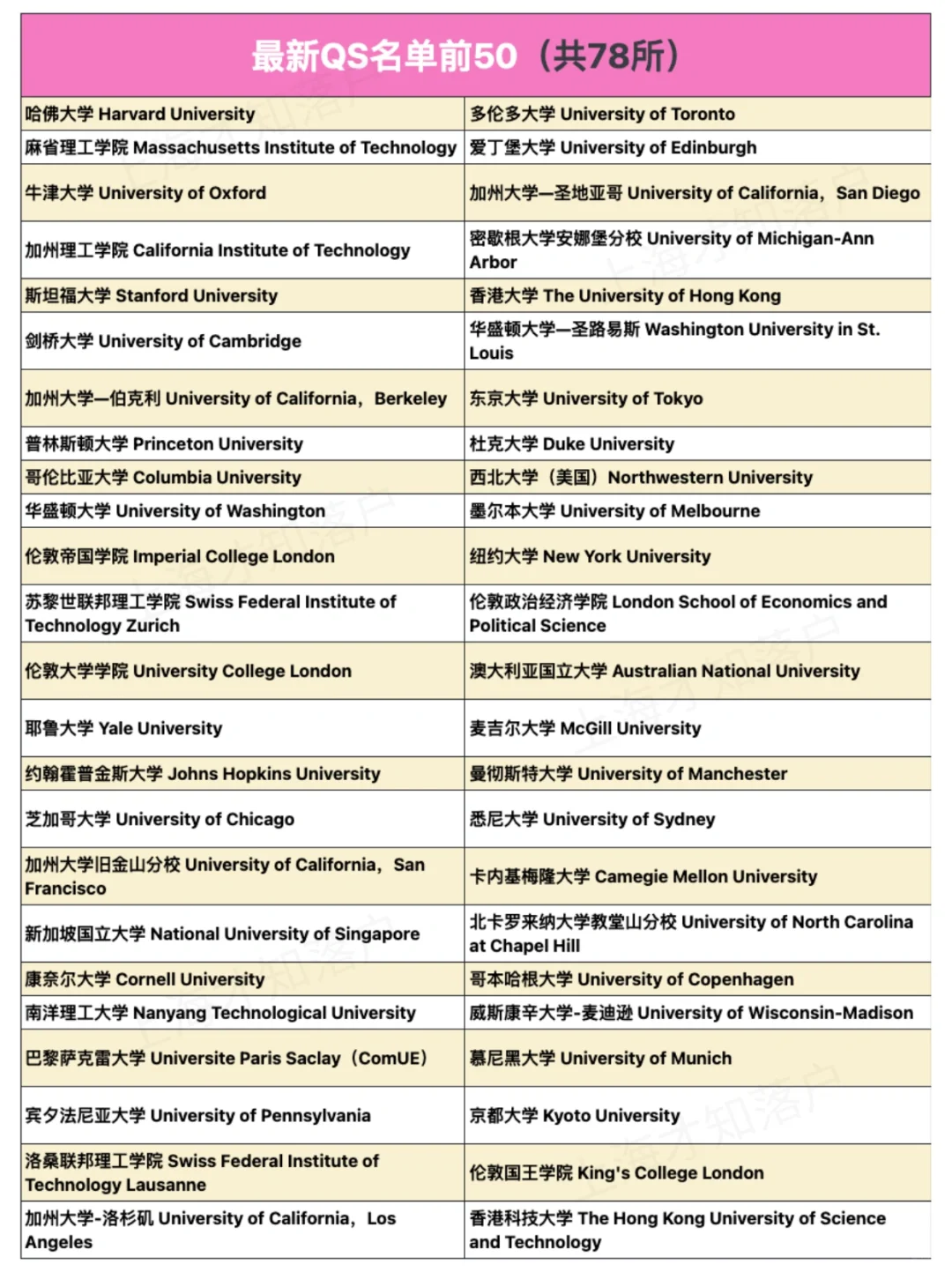 最新QS名单前50（共78所）

| | |
|---|---|
| 哈佛大学 Harvard University | 多伦多大学 University of Toronto |
| 麻省理工学院 Massachusetts Institute of Technology | 爱丁堡大学 University of Edinburgh |
| 牛津大学 University of Oxford | 加州大学—圣地亚哥 University of California，San Diego |
| 加州理工学院 California Institute of Technology | 密歇根大学安娜堡分校 University of Michigan-Ann Arbor |
| 斯坦福大学 Stanford University | 香港大学 The University of Hong Kong |
| 剑桥大学 University of Cambridge | 华盛顿大学—圣路易斯 Washington University in St. Louis |
| 加州大学—伯克利 University of California，Berkeley | 东京大学 University of Tokyo |
| 普林斯顿大学 Princeton University | 杜克大学 Duke University |
| 哥伦比亚大学 Columbia University | 西北大学（美国）Northwestern University |
| 华盛顿大学 University of Washington | 墨尔本大学 University of Melbourne |
| 伦敦帝国学院 Imperial College London | 纽约大学 New York University |
| 苏黎世联邦理工学院 Swiss Federal Institute of Technology Zurich | 伦敦政治经济学院 London School of Economics and Political Science |
| 伦敦大学学院 University College London | 澳大利亚国立大学 Australian National University |
| 耶鲁大学 Yale University | 麦吉尔大学 McGill University |
| 约翰霍普金斯大学 Johns Hopkins University | 曼彻斯特大学 University of Manchester |
| 芝加哥大学 University of Chicago | 悉尼大学 University of Sydney |
| 加州大学旧金山分校 University of California，San Francisco | 卡内基梅隆大学 Camegie Mellon University |
| 新加坡国立大学 National University of Singapore | 北卡罗来纳大学教堂山分校 University of North Carolina at Chapel Hill |
| 康奈尔大学 Cornell University | 哥本哈根大学 University of Copenhagen |
| 南洋理工大学 Nanyang Technological University | 威斯康辛大学-麦迪逊 University of Wisconsin-Madison |
| 巴黎萨克雷大学 Universite Paris Saclay（ComUE） | 慕尼黑大学 University of Munich |
| 宾夕法尼亚大学 University of Pennsylvania | 京都大学 Kyoto University |
| 洛桑联邦理工学院 Swiss Federal Institute of Technology Lausanne | 伦敦国王学院 King's College London |
| 加州大学-洛杉矶 University of California，Los Angeles | 香港科技大学 The Hong Kong University of Science and Technology |